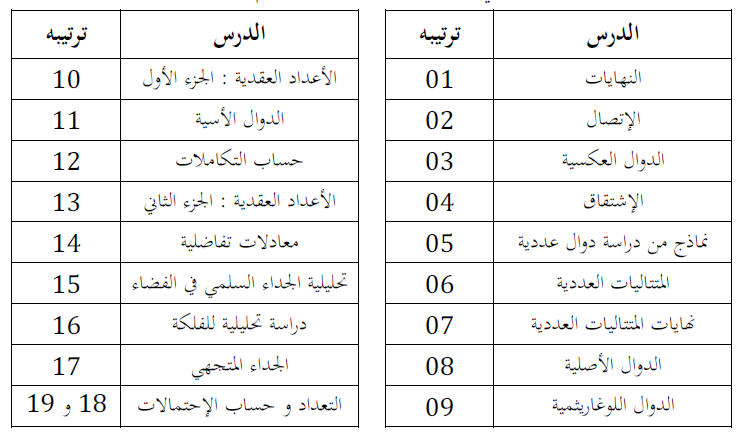 | الدرس | ترتيبه |
|---|---|
| النهايات | 01 |
| الإتصال | 02 |
| الدوال العكسية | 03 |
| الإشتقاق | 04 |
| نماذج من دراسة دوال عددية | 05 |
| المتتاليات العددية | 06 |
| نهايات المتتاليات العددية | 07 |
| الدوال الأصلية | 08 |
| الدوال اللوغاريثمية | 09 |

| الدرس | ترتيبه |
|---|---|
| الأعداد العقدية : الجزء الأول | 10 |
| الدوال الأسية | 11 |
| حساب التكاملات | 12 |
| الأعداد العقدية : الجزء الثاني | 13 |
| معادلات تفاضلية | 14 |
| تحليلية الجداء السلمي في الفضاء | 15 |
| دراسة تحليلية للفلكة | 16 |
| الجداء المتجهي | 17 |
| التعداد و حساب الإحتمالات | 18 و 19 |